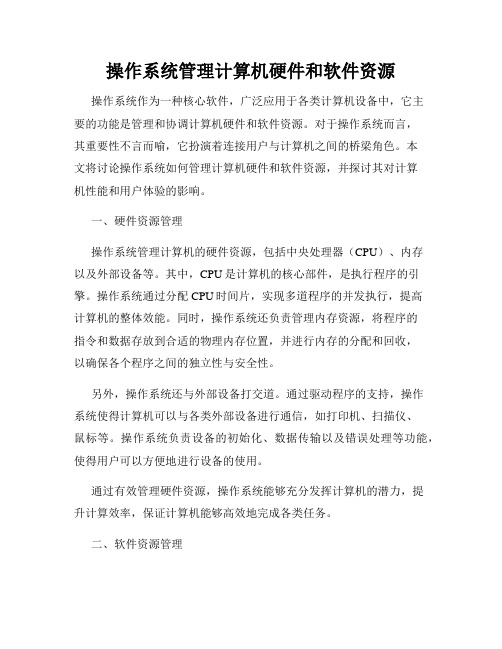 操作系统管理计算机硬件和软件资源

操作系统作为一种核心软件，广泛应用于各类计算机设备中，它主要的功能是管理和协调计算机硬件和软件资源。对于操作系统而言，其重要性不言而喻，它扮演着连接用户与计算机之间的桥梁角色。本文将讨论操作系统如何管理计算机硬件和软件资源，并探讨其对计算机性能和用户体验的影响。

一、硬件资源管理

操作系统管理计算机的硬件资源，包括中央处理器（CPU）、内存以及外部设备等。其中，CPU是计算机的核心部件，是执行程序的引擎。操作系统通过分配CPU时间片，实现多道程序的并发执行，提高计算机的整体效能。同时，操作系统还负责管理内存资源，将程序的指令和数据存放到合适的物理内存位置，并进行内存的分配和回收，以确保各个程序之间的独立性与安全性。

另外，操作系统还与外部设备打交道。通过驱动程序的支持，操作系统使得计算机可以与各类外部设备进行通信，如打印机、扫描仪、鼠标等。操作系统负责设备的初始化、数据传输以及错误处理等功能，使得用户可以方便地进行设备的使用。

通过有效管理硬件资源，操作系统能够充分发挥计算机的潜力，提升计算效率，保证计算机能够高效地完成各类任务。

二、软件资源管理